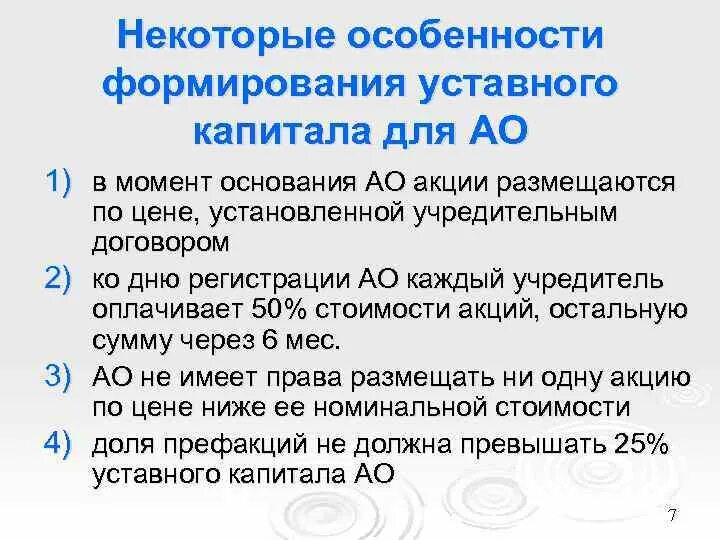 Некоторые особенности формирования уставного капитала для АО

1) в момент основания АО акции размещаются по цене, установленной учредительным договором

2) ко дню регистрации АО каждый учредитель оплачивает 50% стоимости акций, остальную сумму через 6 мес.

3) АО не имеет права размещать ни одну акцию по цене ниже ее номинальной стоимости

4) доля префакций не должна превышать 25% уставного капитала АО

7